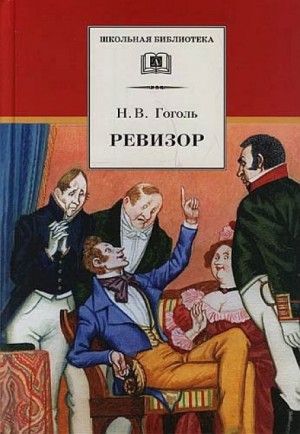 ШКОЛЬНАЯ БИБЛИОТЕКА

Н. В. Гоголь

РЕВИЗОР